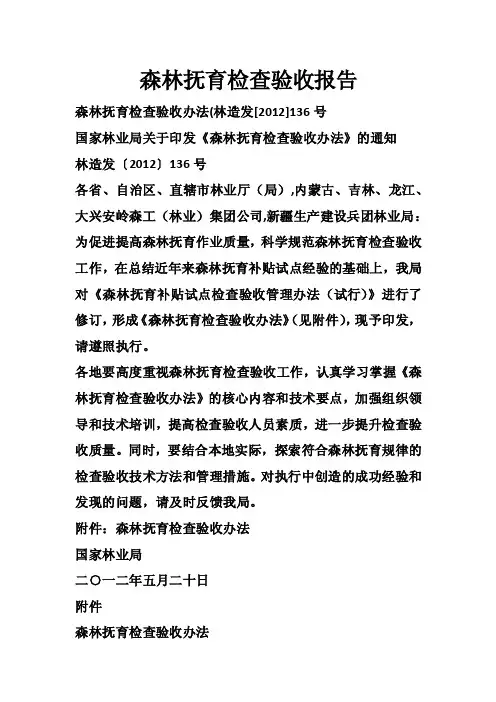 森林抚育检查验收报告

森林抚育检查验收办法(林造发[2012]136 号

国家林业局关于印发《森林抚育检查验收办法》的通知

林造发〔2012〕136 号

各省、自治区、直辖市林业厅（局）,内蒙古、吉林、龙江、大兴安岭森工（林业）集团公司,新疆生产建设兵团林业局：

为促进提高森林抚育作业质量，科学规范森林抚育检查验收工作，在总结近年来森林抚育补贴试点经验的基础上，我局对《森林抚育补贴试点检查验收管理办法（试行)》进行了修订，形成《森林抚育检查验收办法》(见附件)，现予印发，请遵照执行。

各地要高度重视森林抚育检查验收工作，认真学习掌握《森林抚育检查验收办法》的核心内容和技术要点，加强组织领导和技术培训，提高检查验收人员素质，进一步提升检查验收质量。同时，要结合本地实际，探索符合森林抚育规律的检查验收技术方法和管理措施。对执行中创造的成功经验和发现的问题，请及时反馈我局。

附件：森林抚育检查验收办法

国家林业局

二〇一二年五月二十日

附件

森林抚育检查验收办法